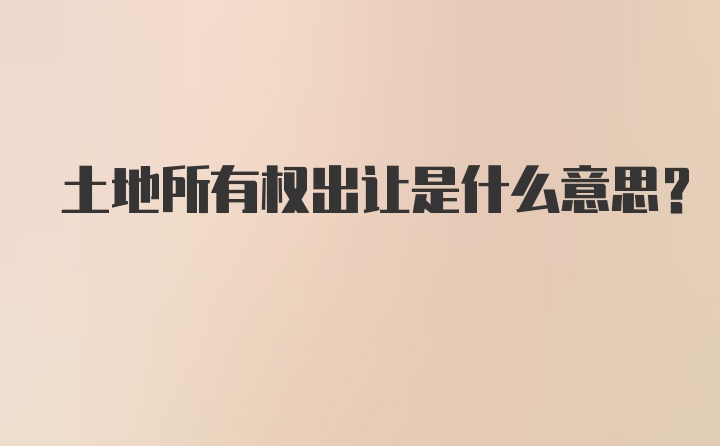 土地所有权出让是什么意思?